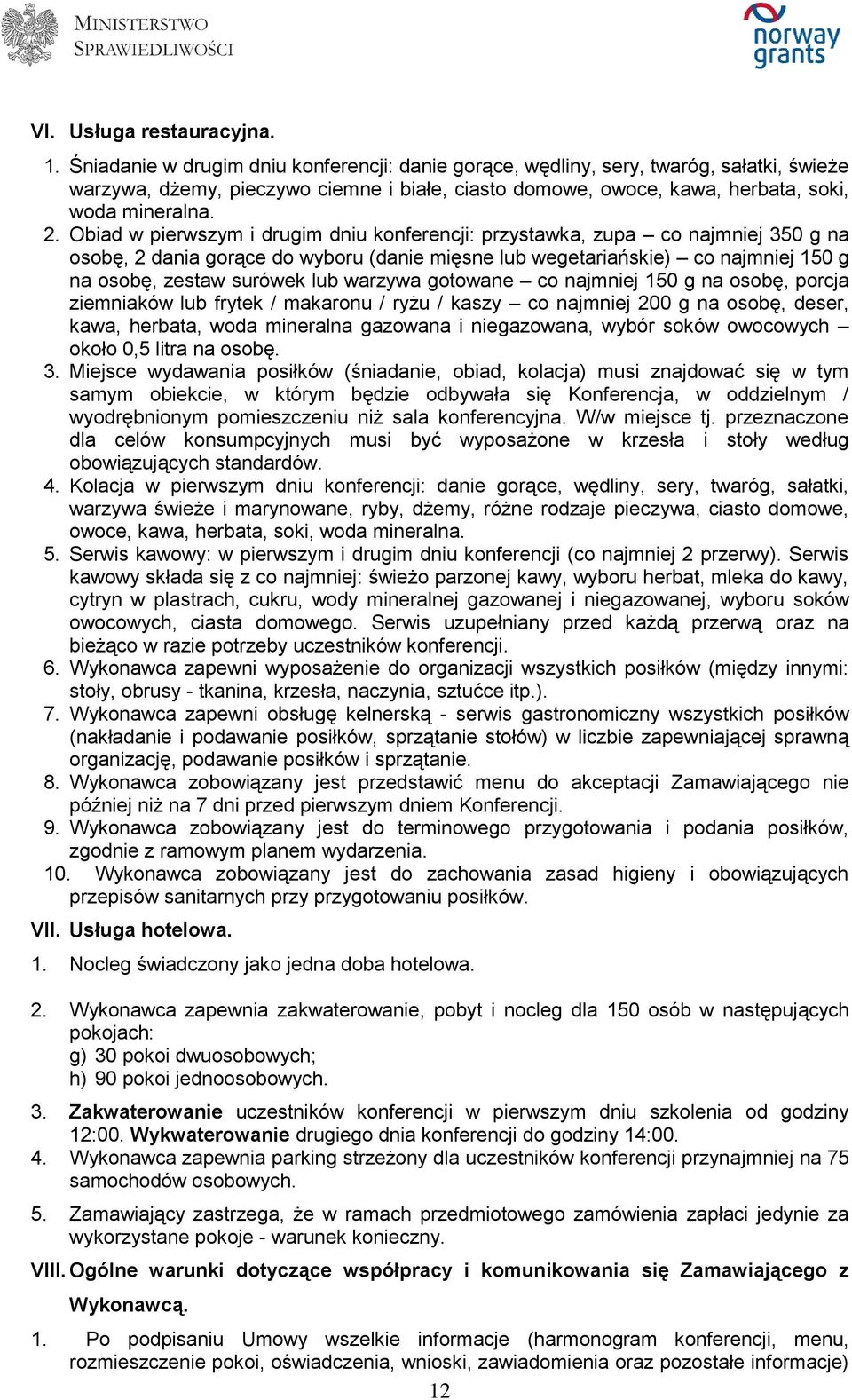 MINISTERSTWO SPRAWIEDLIWOŚCI

norway grants

VI. Usługa restauracyjna.

1. Śniadanie w drugim dniu konferencji: danie gorące, wędliny, sery, twaróg, sałatki, świeże warzywa, dżemy, pieczywo ciemne i białe, ciasto domowe, owoce, kawa, herbata, soki, woda mineralna.
2. Obiad w pierwszym i drugim dniu konferencji: przystawka, zupa – co najmniej 350 g na osobę, 2 dania gorące do wyboru (danie mięsne lub wegetariańskie) – co najmniej 150 g na osobę, zestaw surówek lub warzywa gotowane – co najmniej 150 g na osobę, porcja ziemniaków lub frytek / makaronu / ryżu / kaszy – co najmniej 200 g na osobę, deser, kawa, herbata, woda mineralna gazowana i niegazowana, wybór soków owocowych – około 0,5 litra na osobę.
3. Miejsce wydawania posiłków (śniadanie, obiad, kolacja) musi znajdować się w tym samym obiekcie, w którym będzie odbywała się Konferencja, w oddzielnym / wyodrębnionym pomieszczeniu niż sala konferencyjna. W/w miejsce tj. przeznaczone dla celów konsumpcyjnych musi być wyposażone w krzesła i stoły według obowiązujących standardów.
4. Kolacja w pierwszym dniu konferencji: danie gorące, wędliny, sery, twaróg, sałatki, warzywa świeże i marynowane, ryby, dżemy, różne rodzaje pieczywa, ciasto domowe, owoce, kawa, herbata, soki, woda mineralna.
5. Serwis kawowy: w pierwszym i drugim dniu konferencji (co najmniej 2 przerwy). Serwis kawowy składa się z co najmniej: świeżo parzonej kawy, wyboru herbat, mleka do kawy, cytryn w plastrach, cukru, wody mineralnej gazowanej i niegazowanej, wyboru soków owocowych, ciasta domowego. Serwis uzupełniany przed każdą przerwą oraz na bieżąco w razie potrzeby uczestników konferencji.
6. Wykonawca zapewni wyposażenie do organizacji wszystkich posiłków (między innymi: stoły, obrusy - tkanina, krzesła, naczynia, sztućce itp.).
7. Wykonawca zapewni obsługę kelnerską - serwis gastronomiczny wszystkich posiłków (nakładanie i podawanie posiłków, sprzątanie stołów) w liczbie zapewniającej sprawną organizację, podawanie posiłków i sprzątanie.
8. Wykonawca zobowiązany jest przedstawić menu do akceptacji Zamawiającego nie później niż na 7 dni przed pierwszym dniem Konferencji.
9. Wykonawca zobowiązany jest do terminowego przygotowania i podania posiłków, zgodnie z ramowym planem wydarzenia.
10. Wykonawca zobowiązany jest do zachowania zasad higieny i obowiązujących przepisów sanitarnych przy przygotowaniu posiłków.

VII. Usługa hotelowa.

1. Nocleg świadczony jako jedna doba hotelowa.

2. Wykonawca zapewnia zakwaterowanie, pobyt i nocleg dla 150 osób w następujących pokojach:
g) 30 pokoi dwuosobowych;
h) 90 pokoi jednoosobowych.

3. Zakwaterowanie uczestników konferencji w pierwszym dniu szkolenia od godziny 12:00. Wykwaterowanie drugiego dnia konferencji do godziny 14:00.
4. Wykonawca zapewnia parking strzeżony dla uczestników konferencji przynajmniej na 75 samochodów osobowych.

5. Zamawiający zastrzega, że w ramach przedmiotowego zamówienia zapłaci jedynie za wykorzystane pokoje - warunek konieczny.

VIII. Ogólne warunki dotyczące współpracy i komunikowania się Zamawiającego z Wykonawcą.

1. Po podpisaniu Umowy wszelkie informacje (harmonogram konferencji, menu, rozmieszczenie pokoi, oświadczenia, wnioski, zawiadomienia oraz pozostałe informacje)

12